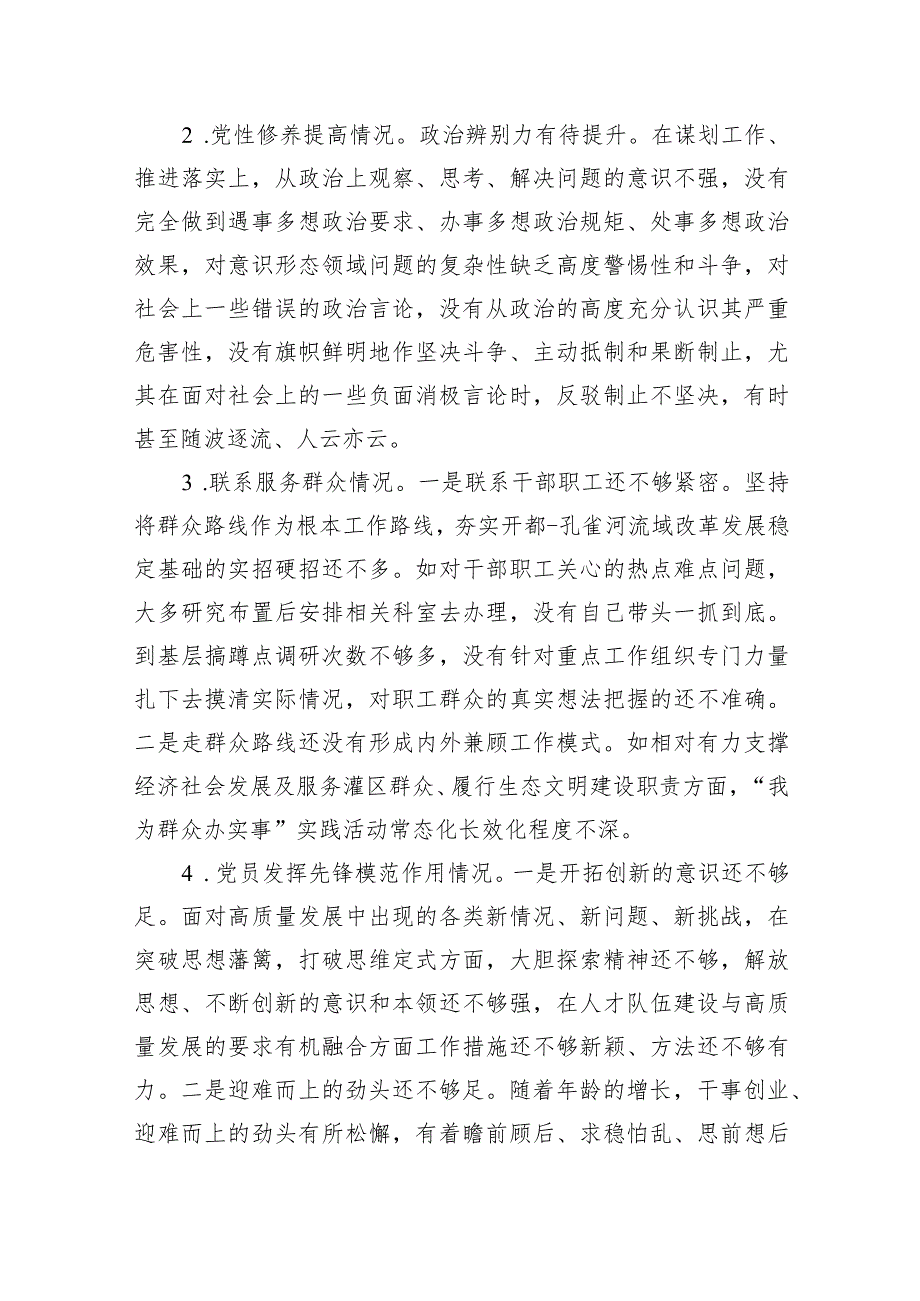 2 .党性修养提高情况。政治辨别力有待提升。在谋划工作、推进落实上，从政治上观察、思考、解决问题的意识不强，没有完全做到遇事多想政治要求、办事多想政治规矩、处事多想政治效果，对意识形态领域问题的复杂性缺乏高度警惕性和斗争，对社会上一些错误的政治言论，没有从政治的高度充分认识其严重危害性，没有旗帜鲜明地作坚决斗争、主动抵制和果断制止，尤其在面对社会上的一些负面消极言论时，反驳制止不坚决，有时甚至随波逐流、人云亦云。

3 .联系服务群众情况。一是联系干部职工还不够紧密。坚持将群众路线作为根本工作路线，夯实开都-孔雀河流域改革发展稳定基础的实招硬招还不多。如对干部职工关心的热点难点问题，大多研究布置后安排相关科室去办理，没有自己带头一抓到底。到基层搞蹲点调研次数不够多，没有针对重点工作组织专门力量扎下去摸清实际情况，对职工群众的真实想法把握的还不准确。二是走群众路线还没有形成内外兼顾工作模式。如相对有力支撑经济社会发展及服务灌区群众、履行生态文明建设职责方面，“我为群众办实事”实践活动常态化长效化程度不深。

4 .党员发挥先锋模范作用情况。一是开拓创新的意识还不够足。面对高质量发展中出现的各类新情况、新问题、新挑战，在突破思想藩篱，打破思维定式方面，大胆探索精神还不够，解放思想、不断创新的意识和本领还不够强，在人才队伍建设与高质量发展的要求有机融合方面工作措施还不够新颖、方法还不够有力。二是迎难而上的劲头还不够足。随着年龄的增长，干事创业、迎难而上的劲头有所松懈，有着瞻前顾后、求稳怕乱、思前想后